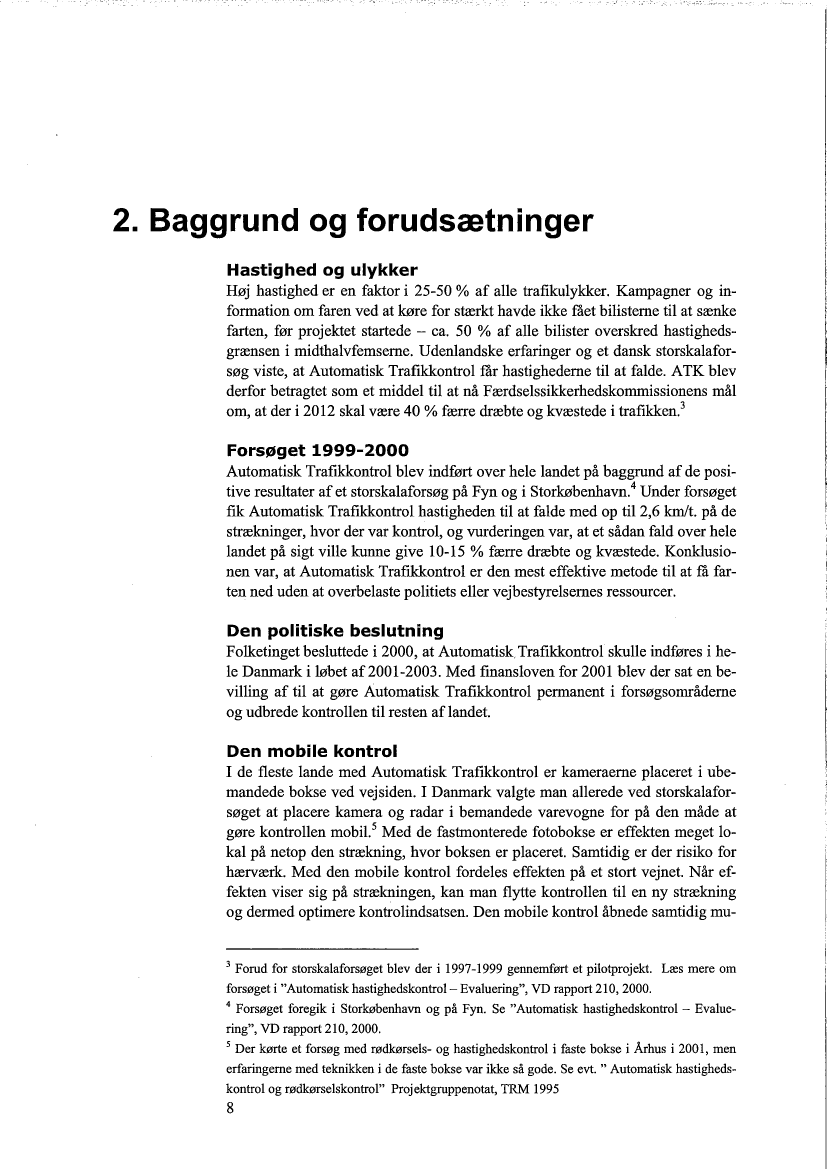 2. Baggrund og forudsætninger

Hastighed og ulykker
Høj hastighed er en faktor i 25-50 % af alle trafikulykker. Kampagner og information om faren ved at køre for stærkt havde ikke fået bilisterne til at sænke farten, før projektet startede – ca. 50 % af alle bilister overskred hastighedsgrænsen i midthalvfemserne. Udenlandske erfaringer og et dansk storskalaforsøg viste, at Automatisk Trafikkontrol får hastighederne til at falde. ATK blev derfor betragtet som et middel til at nå Færdselssikkerhedskommissionens mål om, at der i 2012 skal være 40 % færre dræbte og kvæstede i trafikken.$^3$

Forsøget 1999-2000
Automatisk Trafikkontrol blev indført over hele landet på baggrund af de positive resultater af et storskalaforsøg på Fyn og i Storkøbenhavn.$^4$ Under forsøget fik Automatisk Trafikkontrol hastigheden til at falde med op til 2,6 km/t. på de strækninger, hvor der var kontrol, og vurderingen var, at et sådan fald over hele landet på sigt ville kunne give 10-15 % færre dræbte og kvæstede. Konklusionen var, at Automatisk Trafikkontrol er den mest effektive metode til at få farten ned uden at overbelaste politiets eller vejbestyrelsernes ressourcer.

Den politiske beslutning
Folketinget besluttede i 2000, at Automatisk Trafikkontrol skulle indføres i hele Danmark i løbet af 2001-2003. Med finansloven for 2001 blev der sat en bevilling af til at gøre Automatisk Trafikkontrol permanent i forsøgsområderne og udbrede kontrollen til resten af landet.

Den mobile kontrol
I de fleste lande med Automatisk Trafikkontrol er kameraerne placeret i ubemandede bokse ved vejsiden. I Danmark valgte man allerede ved storskalaforsøget at placere kamera og radar i bemandede varevogne for på den måde at gøre kontrollen mobil.$^5$ Med de fastmonterede fotobokse er effekten meget lokal på netop den strækning, hvor boksen er placeret. Samtidig er der risiko for hærværk. Med den mobile kontrol fordeles effekten på et stort vejnet. Når effekten viser sig på strækningen, kan man flytte kontrollen til en ny strækning og dermed optimere kontrolindsatsen. Den mobile kontrol åbnede samtidig mu-

$^3$ Forud for storskalaforsøget blev der i 1997-1999 gennemført et pilotprojekt. Læs mere om forsøget i "Automatisk hastighedskontrol – Evaluering", VD rapport 210, 2000.
$^4$ Forsøget foregik i Storkøbenhavn og på Fyn. Se "Automatisk hastighedskontrol – Evaluering", VD rapport 210, 2000.
$^5$ Der kørte et forsøg med rødkørsels- og hastighedskontrol i faste bokse i Århus i 2001, men erfaringerne med teknikken i de faste bokse var ikke så gode. Se evt. " Automatisk hastighedskontrol og rødkørselskontrol" Projektgruppenotat, TRM 1995
8